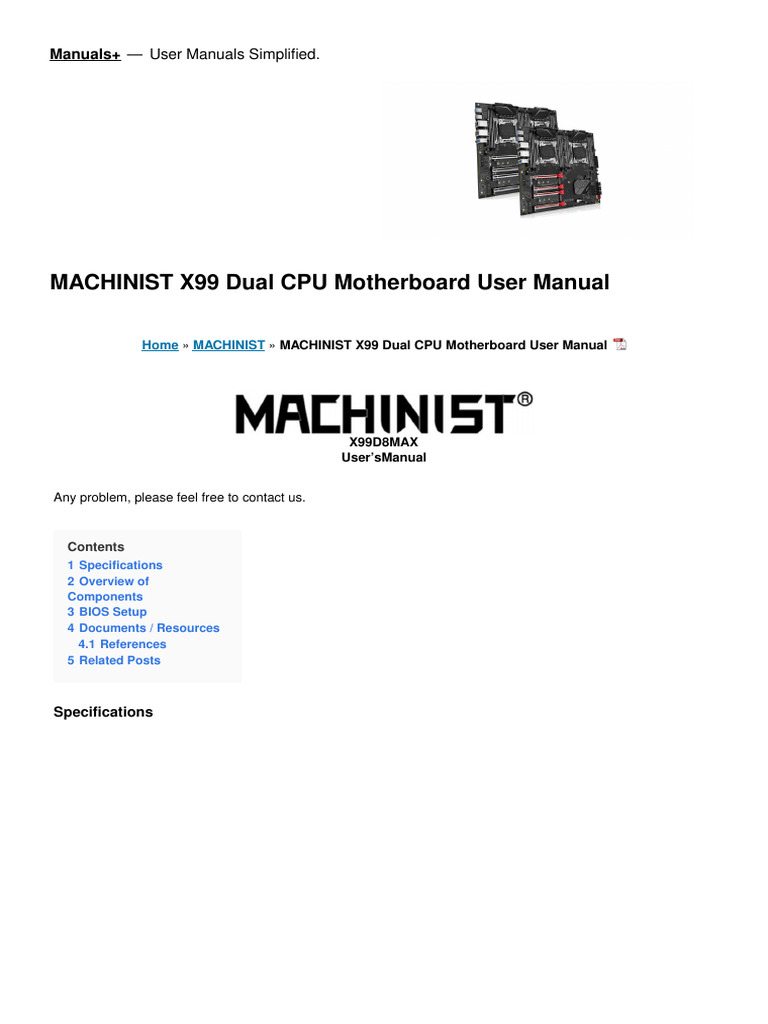 Manuals+ — User Manuals Simplified.

MACHINIST X99 Dual CPU Motherboard User Manual

Home » MACHINIST » MACHINIST X99 Dual CPU Motherboard User Manual

MACHINIST®

X99D8MAX
User'sManual

Any problem, please feel free to contact us.

Contents
1 Specifications
2 Overview of Components
3 BIOS Setup
4 Documents / Resources
4.1 References
5 Related Posts

Specifications